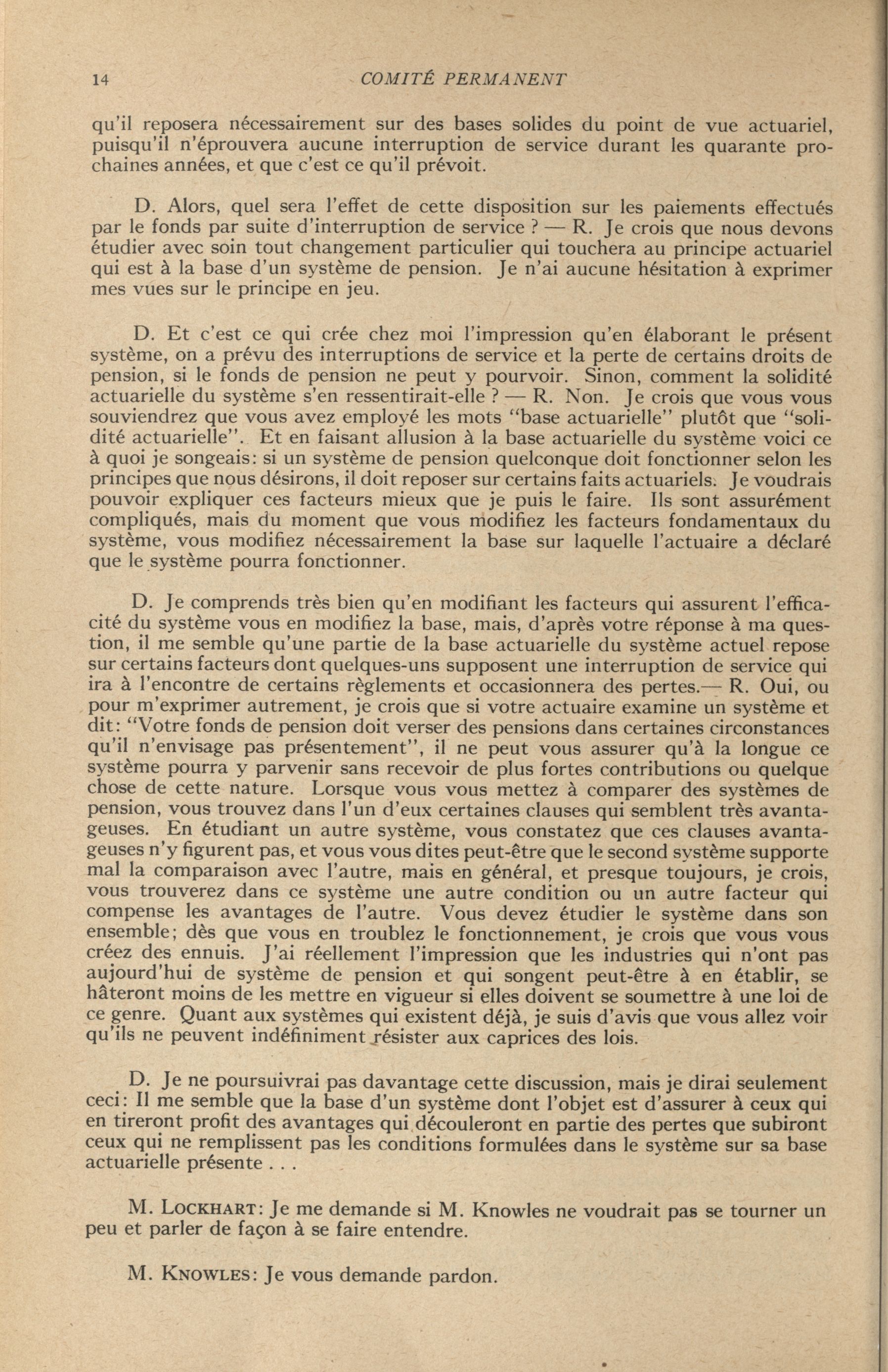 14 COMITÉ PERMANENT

qu'il reposera nécessairement sur des bases solides du point de vue actuariel, puisqu'il n'éprouvera aucune interruption de service durant les quarante prochaines années, et que c'est ce qu'il prévoit.

D. Alors, quel sera l'effet de cette disposition sur les paiements effectués par le fonds par suite d'interruption de service ? — R. Je crois que nous devons étudier avec soin tout changement particulier qui touchera au principe actuariel qui est à la base d'un système de pension. Je n'ai aucune hésitation à exprimer mes vues sur le principe en jeu.

D. Et c'est ce qui crée chez moi l'impression qu'en élaborant le présent système, on a prévu des interruptions de service et la perte de certains droits de pension, si le fonds de pension ne peut y pourvoir. Sinon, comment la solidité actuarielle du système s'en ressentirait-elle ? — R. Non. Je crois que vous vous souviendrez que vous avez employé les mots "base actuarielle" plutôt que "solidité actuarielle". Et en faisant allusion à la base actuarielle du système voici ce à quoi je songeais: si un système de pension quelconque doit fonctionner selon les principes que nous désirons, il doit reposer sur certains faits actuariels. Je voudrais pouvoir expliquer ces facteurs mieux que je puis le faire. Ils sont assurément compliqués, mais du moment que vous modifiez les facteurs fondamentaux du système, vous modifiez nécessairement la base sur laquelle l'actuaire a déclaré que le système pourra fonctionner.

D. Je comprends très bien qu'en modifiant les facteurs qui assurent l'efficacité du système vous en modifiez la base, mais, d'après votre réponse à ma question, il me semble qu'une partie de la base actuarielle du système actuel repose sur certains facteurs dont quelques-uns supposent une interruption de service qui ira à l'encontre de certains règlements et occasionnera des pertes.— R. Oui, ou pour m'exprimer autrement, je crois que si votre actuaire examine un système et dit: "Votre fonds de pension doit verser des pensions dans certaines circonstances qu'il n'envisage pas présentement", il ne peut vous assurer qu'à la longue ce système pourra y parvenir sans recevoir de plus fortes contributions ou quelque chose de cette nature. Lorsque vous vous mettez à comparer des systèmes de pension, vous trouvez dans l'un d'eux certaines clauses qui semblent très avantageuses. En étudiant un autre système, vous constatez que ces clauses avantageuses n'y figurent pas, et vous vous dites peut-être que le second système supporte mal la comparaison avec l'autre, mais en général, et presque toujours, je crois, vous trouverez dans ce système une autre condition ou un autre facteur qui compense les avantages de l'autre. Vous devez étudier le système dans son ensemble; dès que vous en troublez le fonctionnement, je crois que vous vous créez des ennuis. J'ai réellement l'impression que les industries qui n'ont pas aujourd'hui de système de pension et qui songent peut-être à en établir, se hâteront moins de les mettre en vigueur si elles doivent se soumettre à une loi de ce genre. Quant aux systèmes qui existent déjà, je suis d'avis que vous allez voir qu'ils ne peuvent indéfiniment résister aux caprices des lois.

D. Je ne poursuivrai pas davantage cette discussion, mais je dirai seulement ceci: Il me semble que la base d'un système dont l'objet est d'assurer à ceux qui en tireront profit des avantages qui découleront en partie des pertes que subiront ceux qui ne remplissent pas les conditions formulées dans le système sur sa base actuarielle présente . . .

M. LOCKHART: Je me demande si M. Knowles ne voudrait pas se tourner un peu et parler de façon à se faire entendre.

M. KNOWLES: Je vous demande pardon.